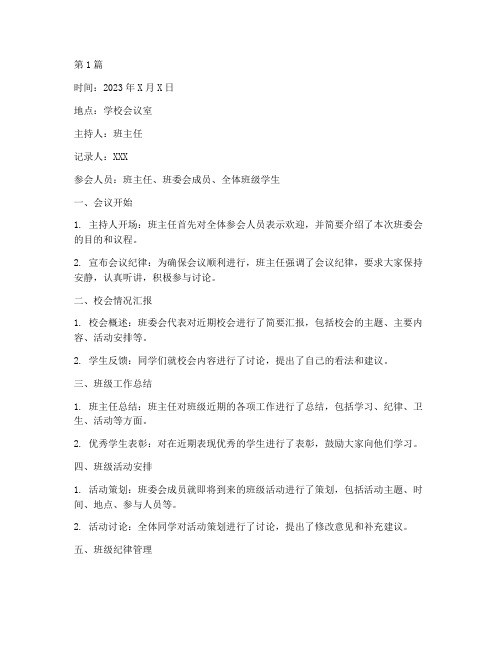 第1篇

时间：2023年X月X日

地点：学校会议室

主持人：班主任

记录人：XXX

参会人员：班主任、班委会成员、全体班级学生

一、会议开始

1. 主持人开场：班主任首先对全体参会人员表示欢迎，并简要介绍了本次班委会的目的和议程。

2. 宣布会议纪律：为确保会议顺利进行，班主任强调了会议纪律，要求大家保持安静，认真听讲，积极参与讨论。

二、校会情况汇报

1. 校会概述：班委会代表对近期校会进行了简要汇报，包括校会的主题、主要内容、活动安排等。

2. 学生反馈：同学们就校会内容进行了讨论，提出了自己的看法和建议。

三、班级工作总结

1. 班主任总结：班主任对班级近期的各项工作进行了总结，包括学习、纪律、卫生、活动等方面。

2. 优秀学生表彰：对在近期表现优秀的学生进行了表彰，鼓励大家向他们学习。

四、班级活动安排

1. 活动策划：班委会成员就即将到来的班级活动进行了策划，包括活动主题、时间、地点、参与人员等。

2. 活动讨论：全体同学对活动策划进行了讨论，提出了修改意见和补充建议。

五、班级纪律管理